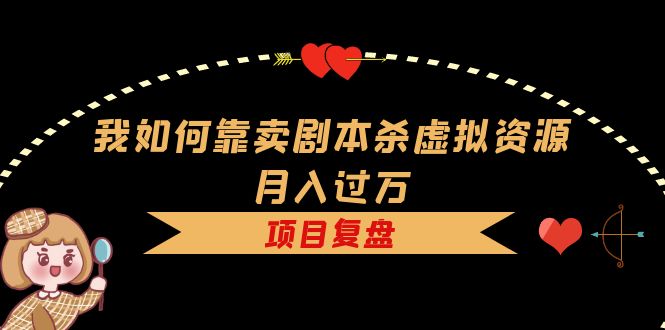 我如何靠卖剧本杀虚拟资源
月入过万

项目复盘